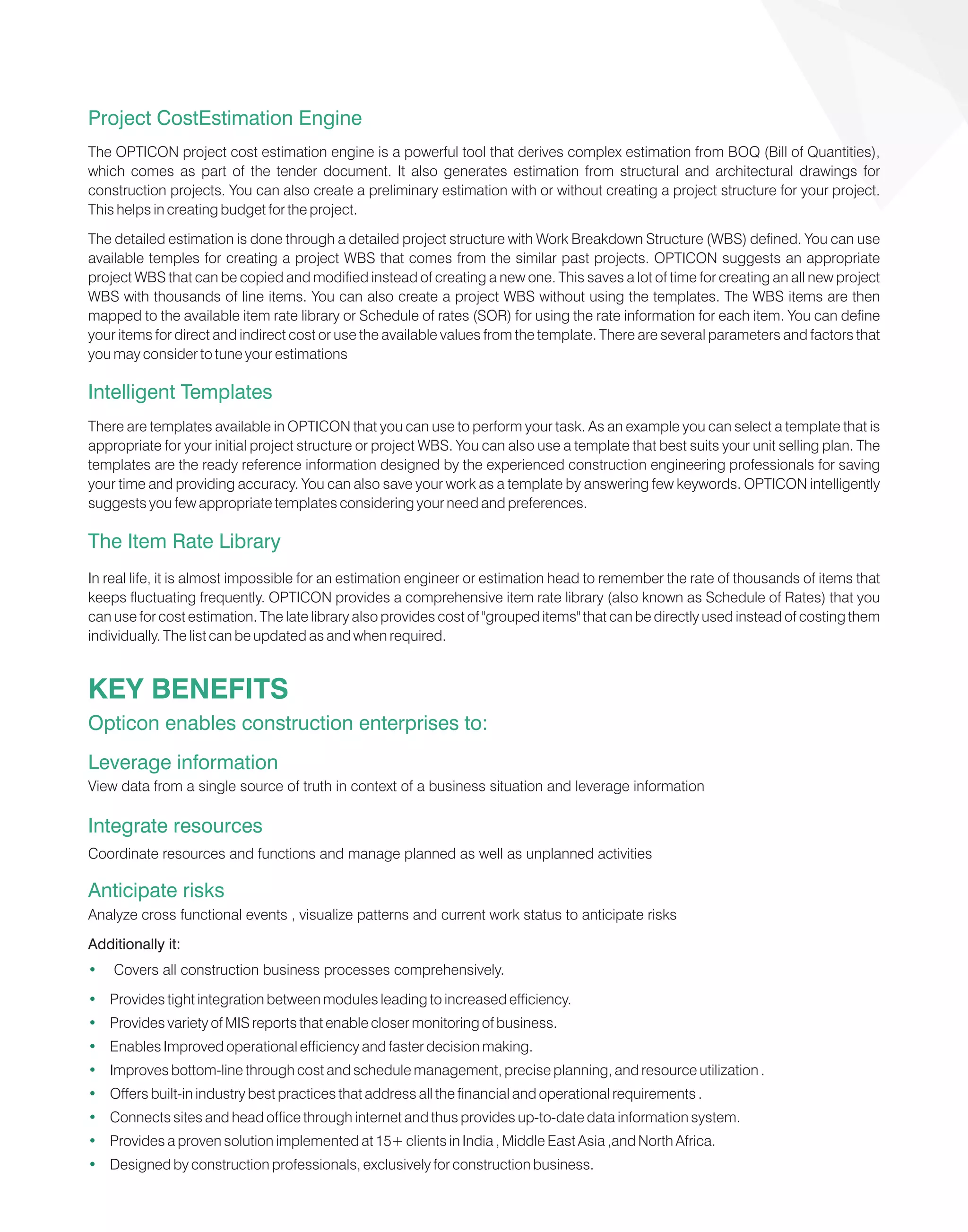 Project CostEstimation Engine

The OPTICON project cost estimation engine is a powerful tool that derives complex estimation from BOQ (Bill of Quantities), which comes as part of the tender document. It also generates estimation from structural and architectural drawings for construction projects. You can also create a preliminary estimation with or without creating a project structure for your project. This helps in creating budget for the project.

The detailed estimation is done through a detailed project structure with Work Breakdown Structure (WBS) defined. You can use available temples for creating a project WBS that comes from the similar past projects. OPTICON suggests an appropriate project WBS that can be copied and modified instead of creating a new one. This saves a lot of time for creating an all new project WBS with thousands of line items. You can also create a project WBS without using the templates. The WBS items are then mapped to the available item rate library or Schedule of rates (SOR) for using the rate information for each item. You can define your items for direct and indirect cost or use the available values from the template. There are several parameters and factors that you may consider to tune your estimations

Intelligent Templates

There are templates available in OPTICON that you can use to perform your task. As an example you can select a template that is appropriate for your initial project structure or project WBS. You can also use a template that best suits your unit selling plan. The templates are the ready reference information designed by the experienced construction engineering professionals for saving your time and providing accuracy. You can also save your work as a template by answering few keywords. OPTICON intelligently suggests you few appropriate templates considering your need and preferences.

The Item Rate Library

In real life, it is almost impossible for an estimation engineer or estimation head to remember the rate of thousands of items that keeps fluctuating frequently. OPTICON provides a comprehensive item rate library (also known as Schedule of Rates) that you can use for cost estimation. The late library also provides cost of "grouped items" that can be directly used instead of costing them individually. The list can be updated as and when required.

KEY BENEFITS

Opticon enables construction enterprises to:

Leverage information
View data from a single source of truth in context of a business situation and leverage information

Integrate resources
Coordinate resources and functions and manage planned as well as unplanned activities

Anticipate risks
Analyze cross functional events , visualize patterns and current work status to anticipate risks

Additionally it:
• Covers all construction business processes comprehensively.
• Provides tight integration between modules leading to increased efficiency.
• Provides variety of MIS reports that enable closer monitoring of business.
• Enables Improved operational efficiency and faster decision making.
• Improves bottom-line through cost and schedule management, precise planning, and resource utilization .
• Offers built-in industry best practices that address all the financial and operational requirements .
• Connects sites and head office through internet and thus provides up-to-date data information system.
• Provides a proven solution implemented at 15+ clients in India , Middle East Asia ,and North Africa.
• Designed by construction professionals, exclusively for construction business.